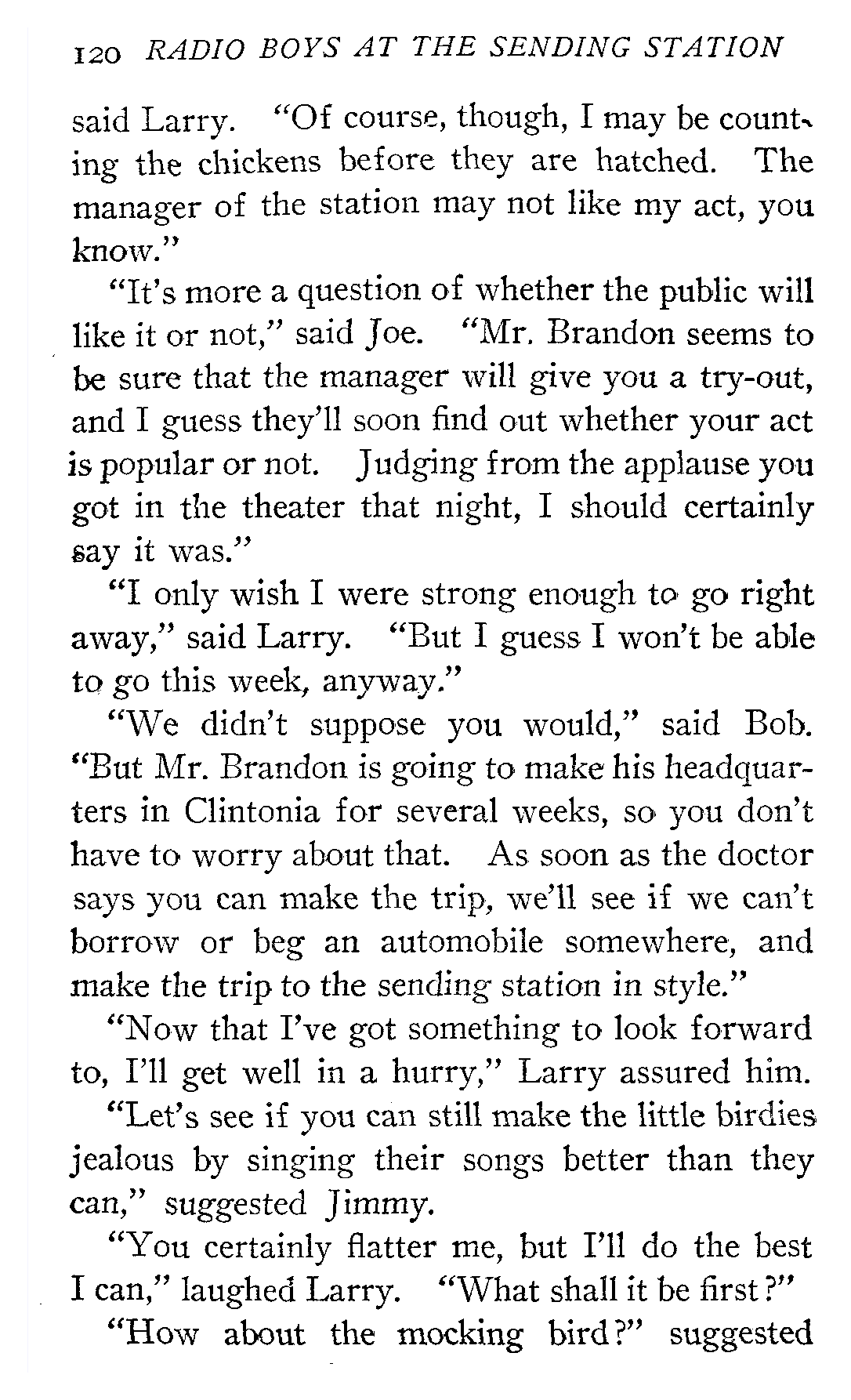 120 RADIO BOYS AT THE SENDING STATION

said Larry. "Of course, though, I may be counting the chickens before they are hatched. The manager of the station may not like my act, you know."

"It's more a question of whether the public will like it or not," said Joe. "Mr. Brandon seems to be sure that the manager will give you a try-out, and I guess they'll soon find out whether your act is popular or not. Judging from the applause you got in the theater that night, I should certainly say it was."

"I only wish I were strong enough to go right away," said Larry. "But I guess I won't be able to go this week, anyway."

"We didn't suppose you would," said Bob. "But Mr. Brandon is going to make his headquarters in Clintonia for several weeks, so you don't have to worry about that. As soon as the doctor says you can make the trip, we'll see if we can't borrow or beg an automobile somewhere, and make the trip to the sending station in style."

"Now that I've got something to look forward to, I'll get well in a hurry," Larry assured him.

"Let's see if you can still make the little birdies jealous by singing their songs better than they can," suggested Jimmy.

"You certainly flatter me, but I'll do the best I can," laughed Larry. "What shall it be first?"

"How about the mocking bird?" suggested